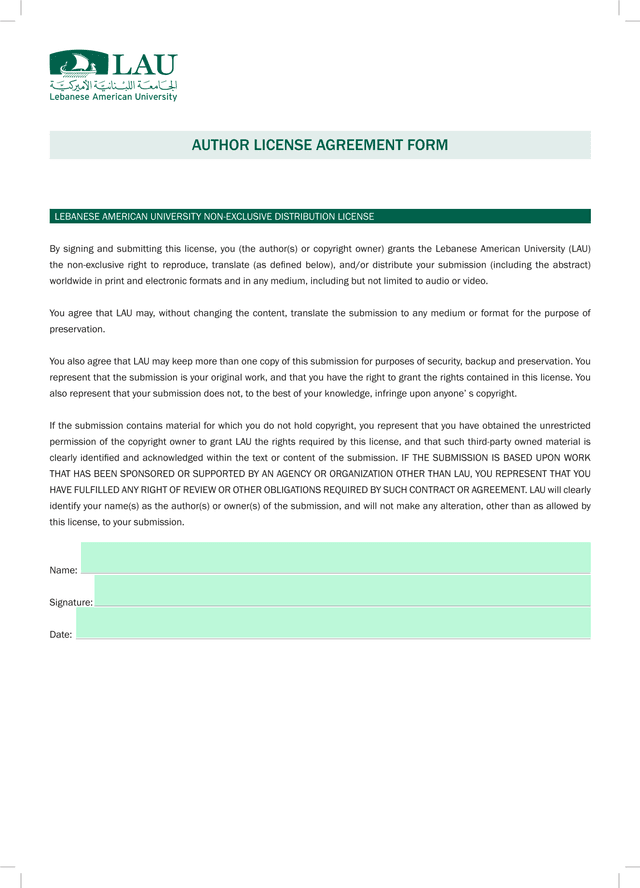 LAU
الجامعة اللبنانية الأميركية
Lebanese American University

AUTHOR LICENSE AGREEMENT FORM

LEBANESE AMERICAN UNIVERSITY NON-EXCLUSIVE DISTRIBUTION LICENSE

By signing and submitting this license, you (the author(s) or copyright owner) grants the Lebanese American University (LAU) the non-exclusive right to reproduce, translate (as defined below), and/or distribute your submission (including the abstract) worldwide in print and electronic formats and in any medium, including but not limited to audio or video.

You agree that LAU may, without changing the content, translate the submission to any medium or format for the purpose of preservation.

You also agree that LAU may keep more than one copy of this submission for purposes of security, backup and preservation. You represent that the submission is your original work, and that you have the right to grant the rights contained in this license. You also represent that your submission does not, to the best of your knowledge, infringe upon anyone' s copyright.

If the submission contains material for which you do not hold copyright, you represent that you have obtained the unrestricted permission of the copyright owner to grant LAU the rights required by this license, and that such third-party owned material is clearly identified and acknowledged within the text or content of the submission. IF THE SUBMISSION IS BASED UPON WORK THAT HAS BEEN SPONSORED OR SUPPORTED BY AN AGENCY OR ORGANIZATION OTHER THAN LAU, YOU REPRESENT THAT YOU HAVE FULFILLED ANY RIGHT OF REVIEW OR OTHER OBLIGATIONS REQUIRED BY SUCH CONTRACT OR AGREEMENT. LAU will clearly identify your name(s) as the author(s) or owner(s) of the submission, and will not make any alteration, other than as allowed by this license, to your submission.

Name:

Signature:

Date: